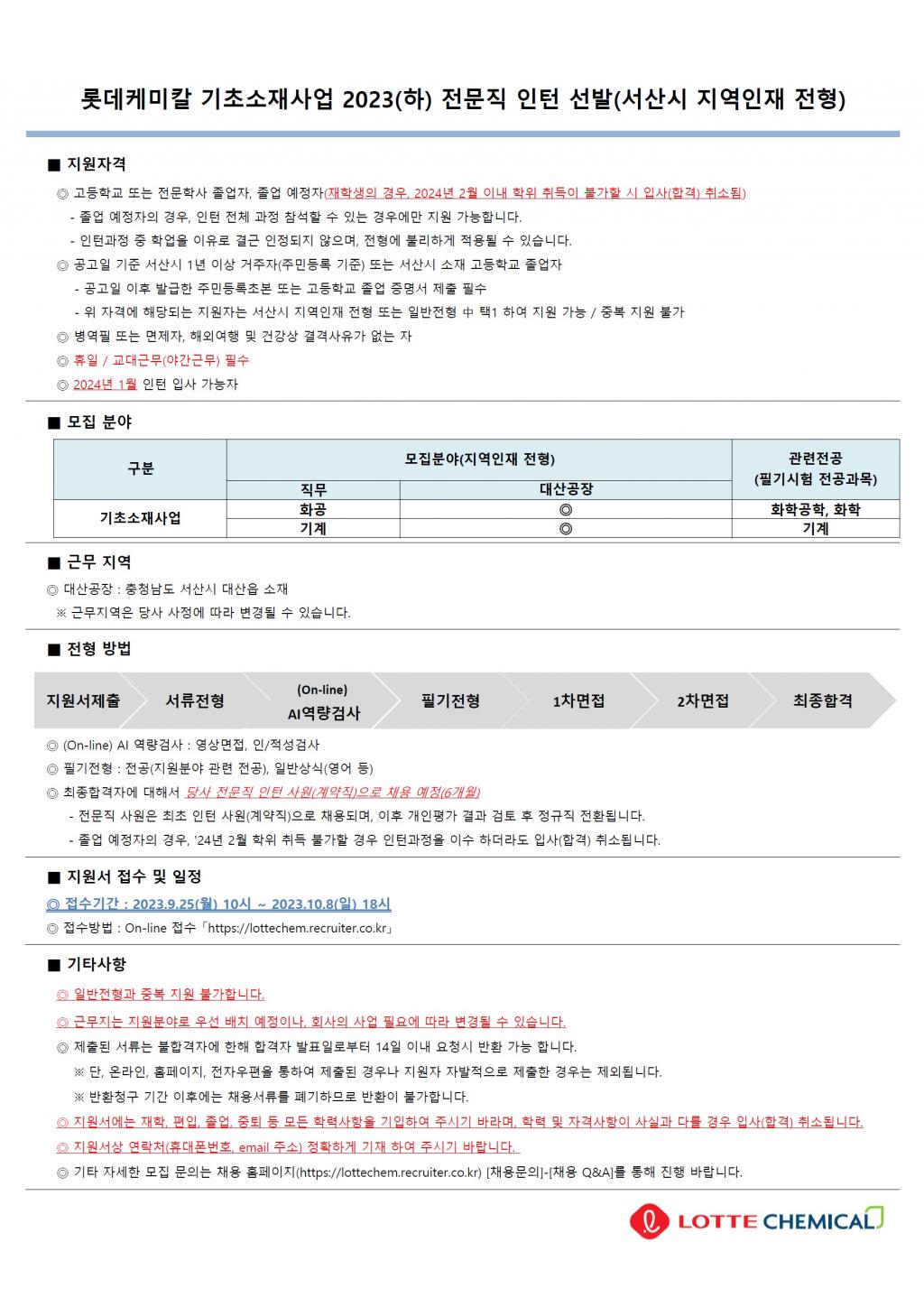 롯데케미칼 기초소재사업 2023(하) 전문직 인턴 선발(서산시 지역인재 전형)

■ 지원자격

◎ 고등학교 또는 전문학사 졸업자, 졸업 예정자(재학생의 경우, 2024년 2월 이내 학위 취득이 불가할 시 입사(합격) 취소됨)
- 졸업 예정자의 경우, 인턴 전체 과정 참석할 수 있는 경우에만 지원 가능합니다.
- 인턴과정 중 학업을 이유로 결근 인정되지 않으며, 전형에 불리하게 적용될 수 있습니다.
◎ 공고일 기준 서산시 1년 이상 거주자(주민등록 기준) 또는 서산시 소재 고등학교 졸업자
- 공고일 이후 발급한 주민등록초본 또는 고등학교 졸업 증명서 제출 필수
- 위 자격에 해당되는 지원자는 서산시 지역인재 전형 또는 일반전형 中 택1 하여 지원 가능 / 중복 지원 불가
◎ 병역필 또는 면제자, 해외여행 및 건강상 결격사유가 없는 자
◎ 휴일 / 교대근무(야간근무) 필수
◎ 2024년 1월 인턴 입사 가능자

■ 모집 분야

| 구분 | 모집분야(지역인재 전형) | | 관련전공 (필기시험 전공과목) |
|---|---|---|---|
| | 직무 | 대산공장 | |
| 기초소재사업 | 화공 | ◎ | 화학공학, 화학 |
| | 기계 | ◎ | 기계 |

■ 근무 지역

◎ 대산공장 : 충청남도 서산시 대산읍 소재
※ 근무지역은 당사 사정에 따라 변경될 수 있습니다.

■ 전형 방법

지원서제출 서류전형 (On-line) AI역량검사 필기전형 1차면접 2차면접 최종합격

◎ (On-line) AI 역량검사 : 영상면접, 인/적성검사
◎ 필기전형 : 전공(지원분야 관련 전공), 일반상식(영어 등)
◎ 최종합격자에 대해서 당사 전문직 인턴 사원(계약직)으로 채용 예정(6개월)
- 전문직 사원은 최초 인턴 사원(계약직)으로 채용되며, 이후 개인평가 결과 검토 후 정규직 전환됩니다.
- 졸업 예정자의 경우, '24년 2월 학위 취득 불가할 경우 인턴과정을 이수 하더라도 입사(합격) 취소됩니다.

■ 지원서 접수 및 일정

◎ 접수기간 : 2023.9.25(월) 10시 ~ 2023.10.8(일) 18시
◎ 접수방법 : On-line 접수「https://lottechem.recruiter.co.kr」

■ 기타사항

◎ 일반전형과 중복 지원 불가합니다.
◎ 근무지는 지원분야로 우선 배치 예정이나, 회사의 사업 필요에 따라 변경될 수 있습니다.
◎ 제출된 서류는 불합격자에 한해 합격자 발표일로부터 14일 이내 요청시 반환 가능 합니다.
※ 단, 온라인, 홈페이지, 전자우편을 통하여 제출된 경우나 지원자 자발적으로 제출한 경우는 제외됩니다.
※ 반환청구 기간 이후에는 채용서류를 폐기하므로 반환이 불가합니다.
◎ 지원서에는 재학, 편입, 졸업, 중퇴 등 모든 학력사항을 기입하여 주시기 바라며, 학력 및 자격사항이 사실과 다를 경우 입사(합격) 취소됩니다.
◎ 지원서상 연락처(휴대폰번호, email 주소) 정확하게 기재 하여 주시기 바랍니다.
◎ 기타 자세한 모집 문의는 채용 홈페이지(https://lottechem.recruiter.co.kr) [채용문의]-[채용 Q&A]를 통해 진행 바랍니다.

LOTTE CHEMICAL